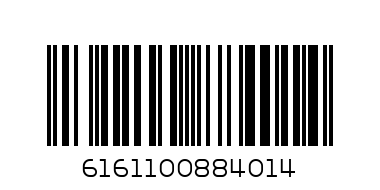 6161100884014